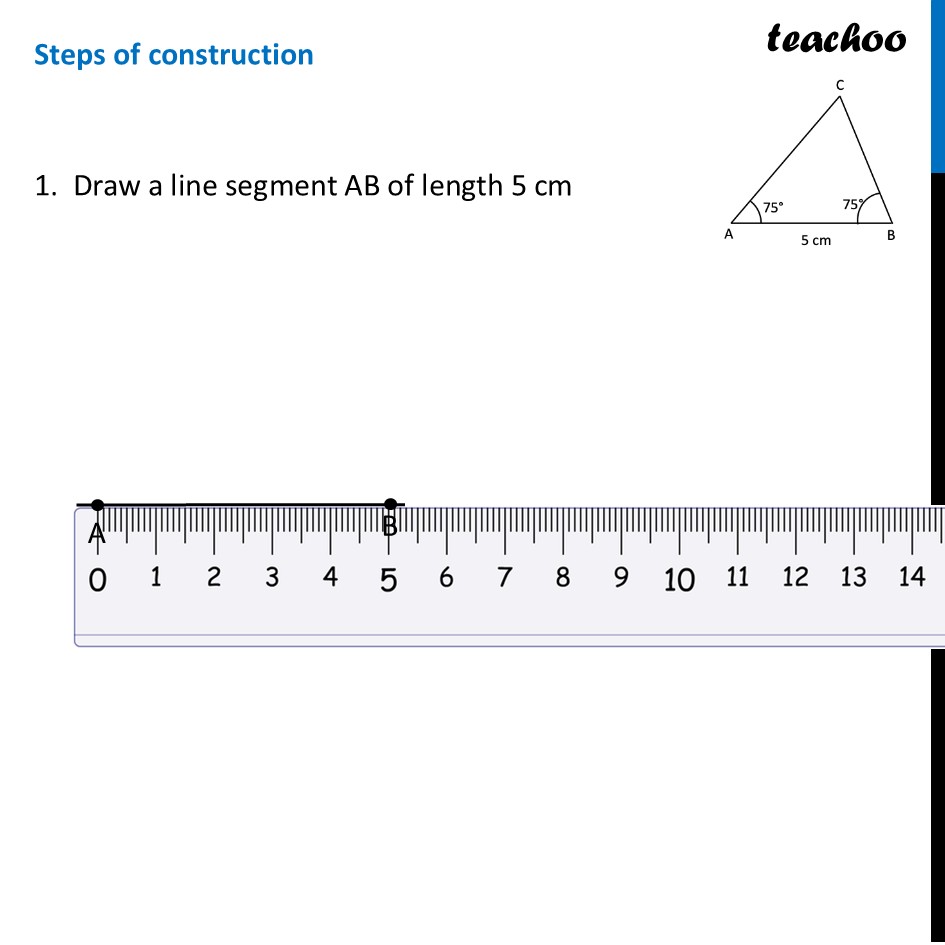 Steps of construction

teachoo

C
75°
75°
A
5 cm
B

1. Draw a line segment AB of length 5 cm

A
B
0 1 2 3 4 5 6 7 8 9 10 11 12 13 14